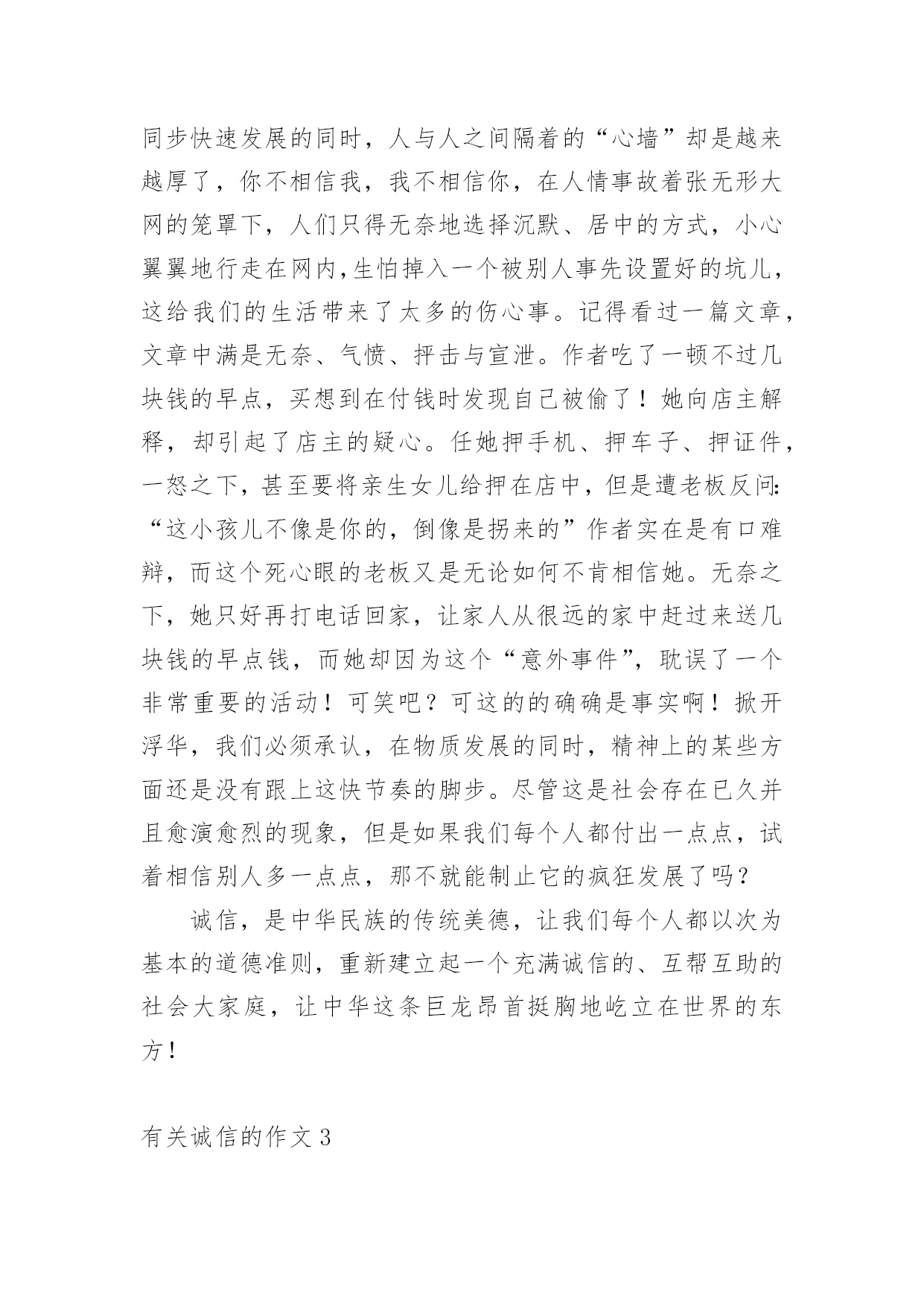 同步快速发展的同时，人与人之间隔着的“心墙”却是越来越厚了，你不相信我，我不相信你，在人情事故着张无形大网的笼罩下，人们只得无奈地选择沉默、居中的方式，小心翼翼地行走在网内，生怕掉入一个被别人事先设置好的坑儿，这给我们的生活带来了太多的伤心事。记得看过一篇文章，文章中满是无奈、气愤、抨击与宣泄。作者吃了一顿不过几块钱的早点，买想到在付钱时发现自己被偷了！她向店主解释，却引起了店主的疑心。任她押手机、押车子、押证件，一怒之下，甚至要将亲生女儿给押在店中，但是遭老板反问：“这小孩儿不像是你的，倒像是拐来的”作者实在是有口难辩，而这个死心眼的老板又是无论如何不肯相信她。无奈之下，她只好再打电话回家，让家人从很远的家中赶过来送几块钱的早点钱，而她却因为这个“意外事件”，耽误了一个非常重要的活动！可笑吧？可这的的确确是事实啊！掀开浮华，我们必须承认，在物质发展的同时，精神上的某些方面还是没有跟上这快节奏的脚步。尽管这是社会存在已久并且愈演愈烈的现象，但是如果我们每个人都付出一点点，试着相信别人多一点点，那不就能制止它的疯狂发展了吗？

诚信，是中华民族的传统美德，让我们每个人都以次为基本的道德准则，重新建立起一个充满诚信的、互帮互助的社会大家庭，让中华这条巨龙昂首挺胸地屹立在世界的东方！

有关诚信的作文3